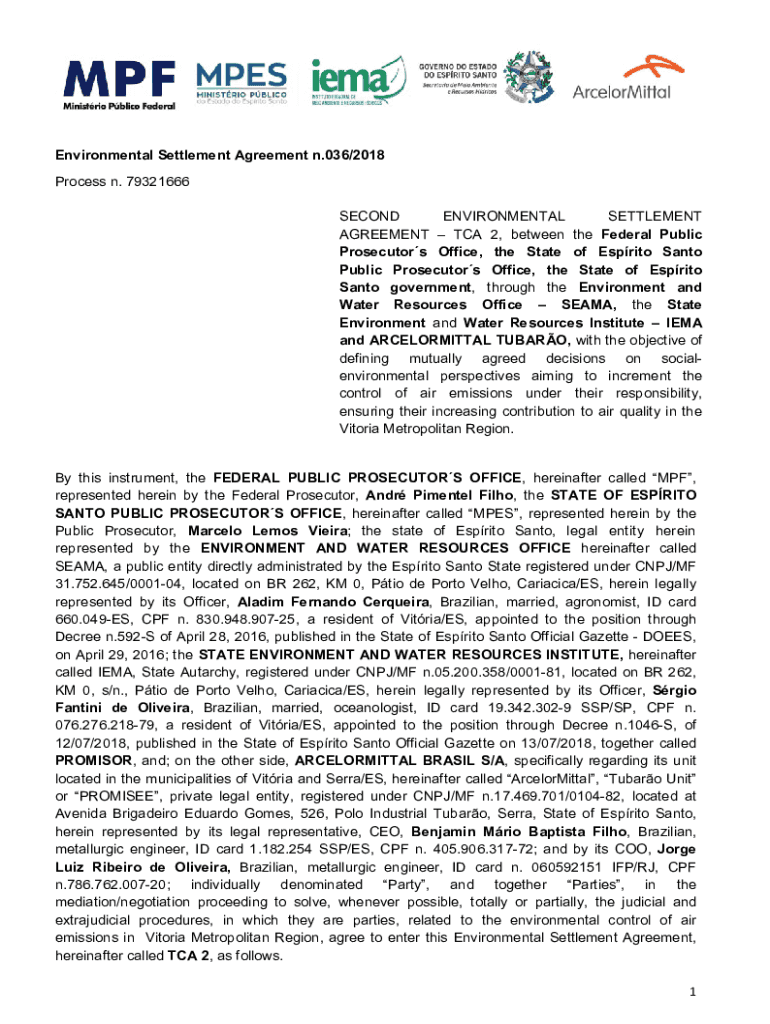 MPF
Ministério Público Federal

MPES
MINISTÉRIO PÚBLICO
do Estado do Espírito Santo

iema
INSTITUTO ESTADUAL DE MEIO AMBIENTE E RECURSOS HÍDRICOS

GOVERNO DO ESTADO DO ESPÍRITO SANTO
Secretaria de Meio Ambiente e Recursos Hídricos

ArcelorMittal

Environmental Settlement Agreement n.036/2018

Process n. 79321666

SECOND ENVIRONMENTAL SETTLEMENT AGREEMENT – TCA 2, between the Federal Public Prosecutor´s Office, the State of Espírito Santo Public Prosecutor´s Office, the State of Espírito Santo government, through the Environment and Water Resources Office – SEAMA, the State Environment and Water Resources Institute – IEMA and ARCELORMITTAL TUBARÃO, with the objective of defining mutually agreed decisions on social-environmental perspectives aiming to increment the control of air emissions under their responsibility, ensuring their increasing contribution to air quality in the Vitoria Metropolitan Region.

By this instrument, the FEDERAL PUBLIC PROSECUTOR´S OFFICE, hereinafter called “MPF”, represented herein by the Federal Prosecutor, André Pimentel Filho, the STATE OF ESPÍRITO SANTO PUBLIC PROSECUTOR´S OFFICE, hereinafter called “MPES”, represented herein by the Public Prosecutor, Marcelo Lemos Vieira; the state of Espírito Santo, legal entity herein represented by the ENVIRONMENT AND WATER RESOURCES OFFICE hereinafter called SEAMA, a public entity directly administrated by the Espírito Santo State registered under CNPJ/MF 31.752.645/0001-04, located on BR 262, KM 0, Pátio de Porto Velho, Cariacica/ES, herein legally represented by its Officer, Aladim Fernando Cerqueira, Brazilian, married, agronomist, ID card 660.049-ES, CPF n. 830.948.907-25, a resident of Vitória/ES, appointed to the position through Decree n.592-S of April 28, 2016, published in the State of Espírito Santo Official Gazette - DOEES, on April 29, 2016; the STATE ENVIRONMENT AND WATER RESOURCES INSTITUTE, hereinafter called IEMA, State Autarchy, registered under CNPJ/MF n.05.200.358/0001-81, located on BR 262, KM 0, s/n., Pátio de Porto Velho, Cariacica/ES, herein legally represented by its Officer, Sérgio Fantini de Oliveira, Brazilian, married, oceanologist, ID card 19.342.302-9 SSP/SP, CPF n. 076.276.218-79, a resident of Vitória/ES, appointed to the position through Decree n.1046-S, of 12/07/2018, published in the State of Espírito Santo Official Gazette on 13/07/2018, together called PROMISOR, and; on the other side, ARCELORMITTAL BRASIL S/A, specifically regarding its unit located in the municipalities of Vitória and Serra/ES, hereinafter called “ArcelorMittal”, “Tubarão Unit” or “PROMISEE”, private legal entity, registered under CNPJ/MF n.17.469.701/0104-82, located at Avenida Brigadeiro Eduardo Gomes, 526, Polo Industrial Tubarão, Serra, State of Espírito Santo, herein represented by its legal representative, CEO, Benjamin Mário Baptista Filho, Brazilian, metallurgic engineer, ID card 1.182.254 SSP/ES, CPF n. 405.906.317-72; and by its COO, Jorge Luiz Ribeiro de Oliveira, Brazilian, metallurgic engineer, ID card n. 060592151 IFP/RJ, CPF n.786.762.007-20; individually denominated “Party”, and together “Parties”, in the mediation/negotiation proceeding to solve, whenever possible, totally or partially, the judicial and extrajudicial procedures, in which they are parties, related to the environmental control of air emissions in Vitoria Metropolitan Region, agree to enter this Environmental Settlement Agreement, hereinafter called TCA 2, as follows.

1